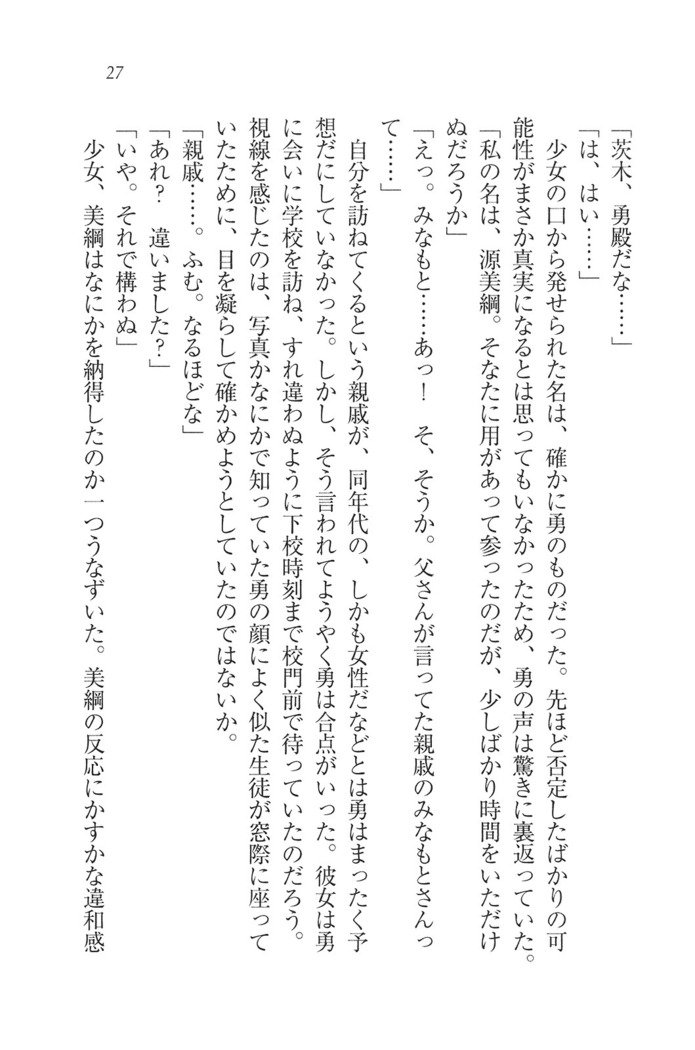 27

「茨木、勇殿だな……」
「は、はい……」
少女の口から発せられた名は、確かに勇のものだった。先ほど否定したばかりの可能性がまさか真実になるとは思ってもいなかったため、勇の声は驚きに裏返っていた。
「私の名は、源美綱。そなたに用があって参ったのだが、少しばかり時間をいただけぬだろうか」
「えっ。みなもと……あっ！　そ、そうか。父さんが言ってた親戚のみなもとさんって……」
自分を訪ねてくるという親戚が、同年代の、しかも女性だなどとは勇はまったく予想だにしていなかった。しかし、そう言われてようやく勇は合点がいった。彼女は勇に会いに学校を訪ね、すれ違わぬように下校時刻まで校門前で待っていたのだろう。視線を感じたのは、写真かなにかで知っていた勇の顔によく似た生徒が窓際に座っていたために、目を凝らして確かめようとしていたのではないか。
「親戚……。ふむ。なるほどな」
「あれ？　違いました？」
「いや。それで構わぬ」
少女、美綱はなにかを納得したのか一つうなずいた。美綱の反応にかすかな違和感